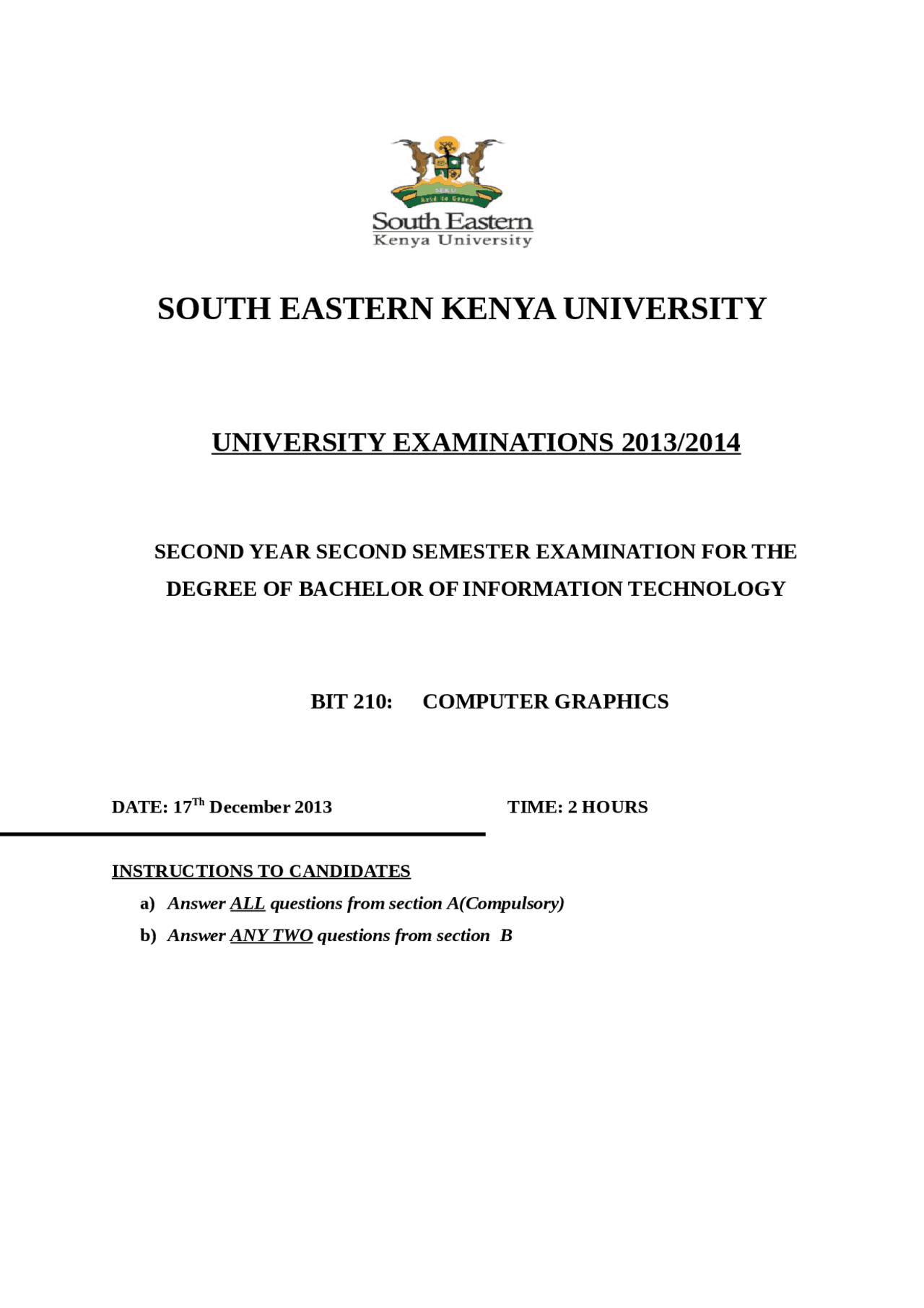 SEKU
Arid to Green

South Eastern
Kenya University

SOUTH EASTERN KENYA UNIVERSITY

UNIVERSITY EXAMINATIONS 2013/2014

SECOND YEAR SECOND SEMESTER EXAMINATION FOR THE DEGREE OF BACHELOR OF INFORMATION TECHNOLOGY

BIT 210: COMPUTER GRAPHICS

DATE: 17$^{Th}$ December 2013

TIME: 2 HOURS

INSTRUCTIONS TO CANDIDATES

a) Answer ALL questions from section A(Compulsory)

b) Answer ANY TWO questions from section B